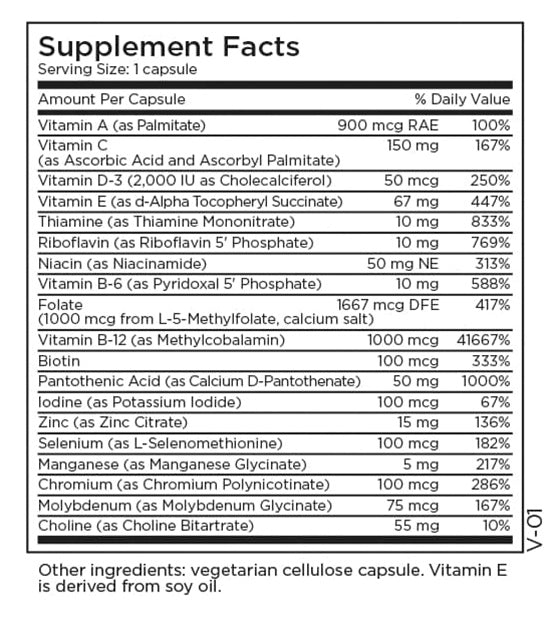 Supplement Facts
Serving Size: 1 capsule

| Amount Per Capsule | | % Daily Value |
|---|---|---|
| Vitamin A (as Palmitate) | 900 mcg RAE | 100% |
| Vitamin C (as Ascorbic Acid and Ascorbyl Palmitate) | 150 mg | 167% |
| Vitamin D-3 (2,000 IU as Cholecalciferol) | 50 mcg | 250% |
| Vitamin E (as d-Alpha Tocopheryl Succinate) | 67 mg | 447% |
| Thiamine (as Thiamine Mononitrate) | 10 mg | 833% |
| Riboflavin (as Riboflavin 5' Phosphate) | 10 mg | 769% |
| Niacin (as Niacinamide) | 50 mg NE | 313% |
| Vitamin B-6 (as Pyridoxal 5' Phosphate) | 10 mg | 588% |
| Folate (1000 mcg from L-5-Methylfolate, calcium salt) | 1667 mcg DFE | 417% |
| Vitamin B-12 (as Methylcobalamin) | 1000 mcg | 41667% |
| Biotin | 100 mcg | 333% |
| Pantothenic Acid (as Calcium D-Pantothenate) | 50 mg | 1000% |
| Iodine (as Potassium Iodide) | 100 mcg | 67% |
| Zinc (as Zinc Citrate) | 15 mg | 136% |
| Selenium (as L-Selenomethionine) | 100 mcg | 182% |
| Manganese (as Manganese Glycinate) | 5 mg | 217% |
| Chromium (as Chromium Polynicotinate) | 100 mcg | 286% |
| Molybdenum (as Molybdenum Glycinate) | 75 mcg | 167% |
| Choline (as Choline Bitartrate) | 55 mg | 10% |

V-01

Other ingredients: vegetarian cellulose capsule. Vitamin E is derived from soy oil.